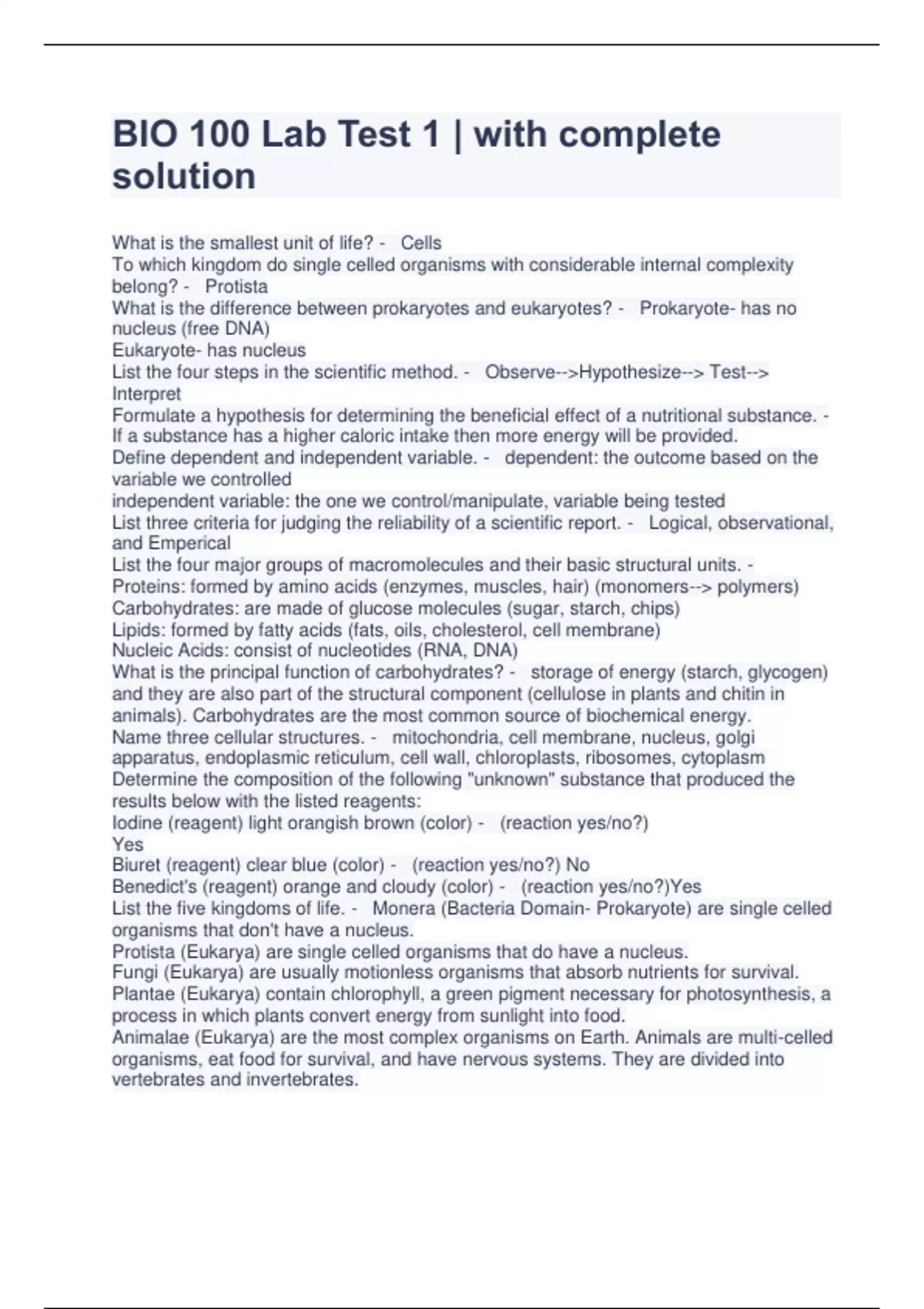 BIO 100 Lab Test 1 | with complete solution

What is the smallest unit of life? - Cells
To which kingdom do single celled organisms with considerable internal complexity belong? - Protista
What is the difference between prokaryotes and eukaryotes? - Prokaryote- has no nucleus (free DNA)
Eukaryote- has nucleus
List the four steps in the scientific method. - Observe-->Hypothesize--> Test--> Interpret
Formulate a hypothesis for determining the beneficial effect of a nutritional substance. - If a substance has a higher caloric intake then more energy will be provided.
Define dependent and independent variable. - dependent: the outcome based on the variable we controlled
independent variable: the one we control/manipulate, variable being tested
List three criteria for judging the reliability of a scientific report. - Logical, observational, and Emperical
List the four major groups of macromolecules and their basic structural units. -
Proteins: formed by amino acids (enzymes, muscles, hair) (monomers--> polymers)
Carbohydrates: are made of glucose molecules (sugar, starch, chips)
Lipids: formed by fatty acids (fats, oils, cholesterol, cell membrane)
Nucleic Acids: consist of nucleotides (RNA, DNA)
What is the principal function of carbohydrates? - storage of energy (starch, glycogen) and they are also part of the structural component (cellulose in plants and chitin in animals). Carbohydrates are the most common source of biochemical energy.
Name three cellular structures. - mitochondria, cell membrane, nucleus, golgi apparatus, endoplasmic reticulum, cell wall, chloroplasts, ribosomes, cytoplasm
Determine the composition of the following "unknown" substance that produced the results below with the listed reagents:
Iodine (reagent) light orangish brown (color) - (reaction yes/no?) Yes
Biuret (reagent) clear blue (color) - (reaction yes/no?) No
Benedict's (reagent) orange and cloudy (color) - (reaction yes/no?)Yes
List the five kingdoms of life. - Monera (Bacteria Domain- Prokaryote) are single celled organisms that don't have a nucleus.
Protista (Eukarya) are single celled organisms that do have a nucleus.
Fungi (Eukarya) are usually motionless organisms that absorb nutrients for survival.
Plantae (Eukarya) contain chlorophyll, a green pigment necessary for photosynthesis, a process in which plants convert energy from sunlight into food.
Animalae (Eukarya) are the most complex organisms on Earth. Animals are multi-celled organisms, eat food for survival, and have nervous systems. They are divided into vertebrates and invertebrates.